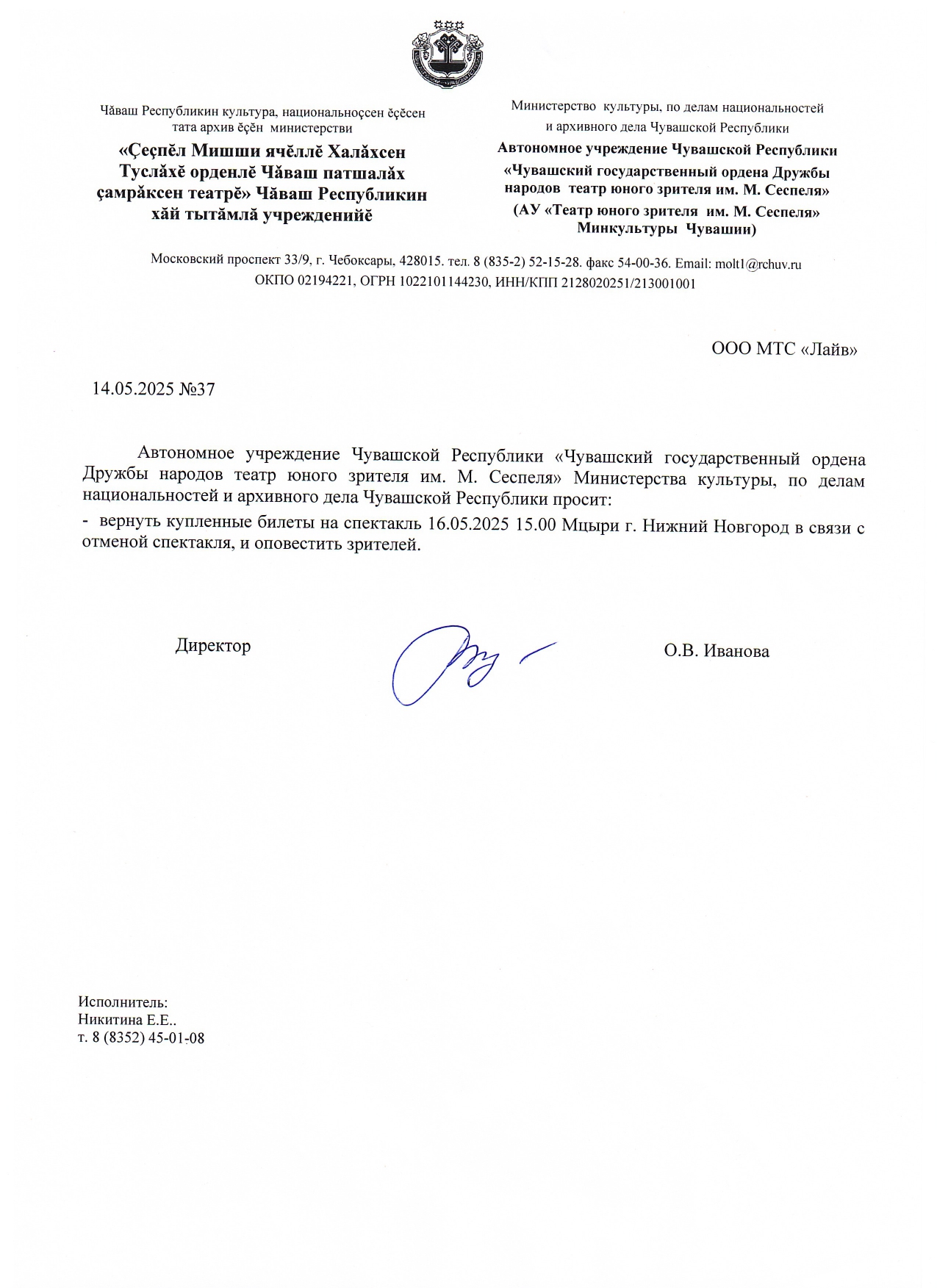 Чăваш Республикин культура, национальноçсен ĕçĕсен тата архив ĕçĕн министерстви

«Çеçпĕл Мишши ячĕллĕ Халăхсен Туслăхĕ орденлĕ Чăваш патшалăх çамрăксен театрĕ» Чăваш Республикин хăй тытăмлă учрежденийĕ

Министерство культуры, по делам национальностей и архивного дела Чувашской Республики

Автономное учреждение Чувашской Республики «Чувашский государственный ордена Дружбы народов театр юного зрителя им. М. Сеспеля» (АУ «Театр юного зрителя им. М. Сеспеля» Минкультуры Чувашии)

Московский проспект 33/9, г. Чебоксары, 428015. тел. 8 (835-2) 52-15-28. факс 54-00-36. Email: molt1@rchuv.ru
ОКПО 02194221, ОГРН 1022101144230, ИНН/КПП 2128020251/213001001

ООО МТС «Лайв»

14.05.2025 №37

Автономное учреждение Чувашской Республики «Чувашский государственный ордена Дружбы народов театр юного зрителя им. М. Сеспеля» Министерства культуры, по делам национальностей и архивного дела Чувашской Республики просит:

- вернуть купленные билеты на спектакль 16.05.2025 15.00 Мцыри г. Нижний Новгород в связи с отменой спектакля, и оповестить зрителей.

Директор

О.В. Иванова

Исполнитель:
Никитина Е.Е..
т. 8 (8352) 45-01-08